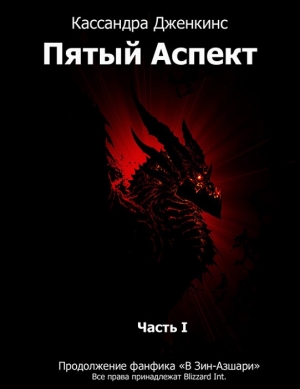 Кассандра Дженкинс

Пятый Аспект

Часть I

Продолжение фанфика «В Зин-Азшари»
Все права принадлежат Blizzard Int.